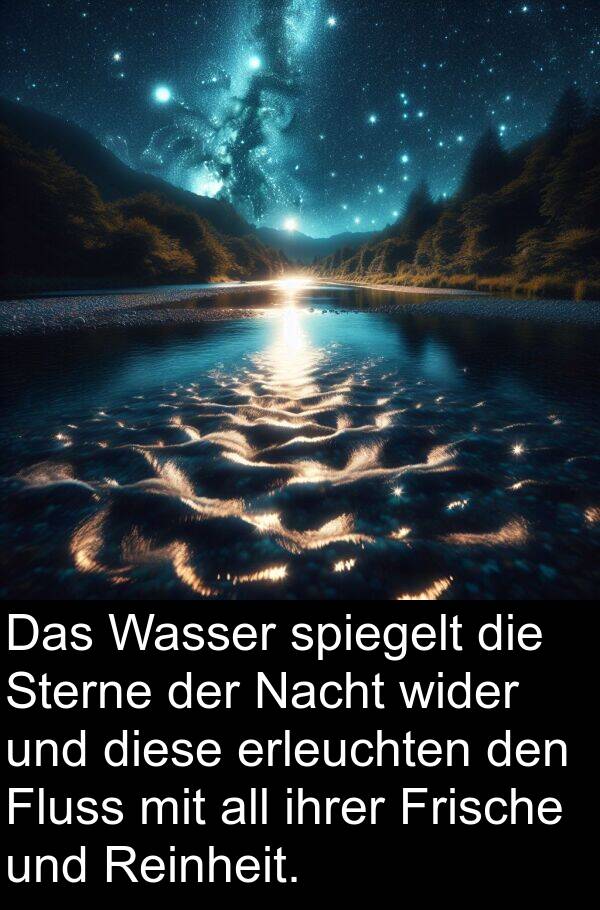 Das Wasser spiegelt die Sterne der Nacht wider und diese erleuchten den Fluss mit all ihrer Frische und Reinheit.